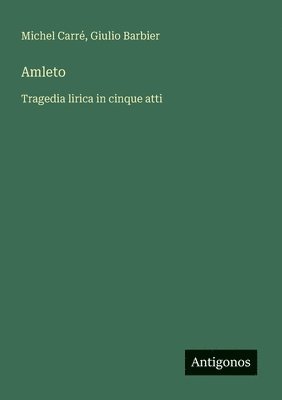 Michel Carré, Giulio Barbier

Amleto

Tragedia lirica in cinque atti

Antigonos